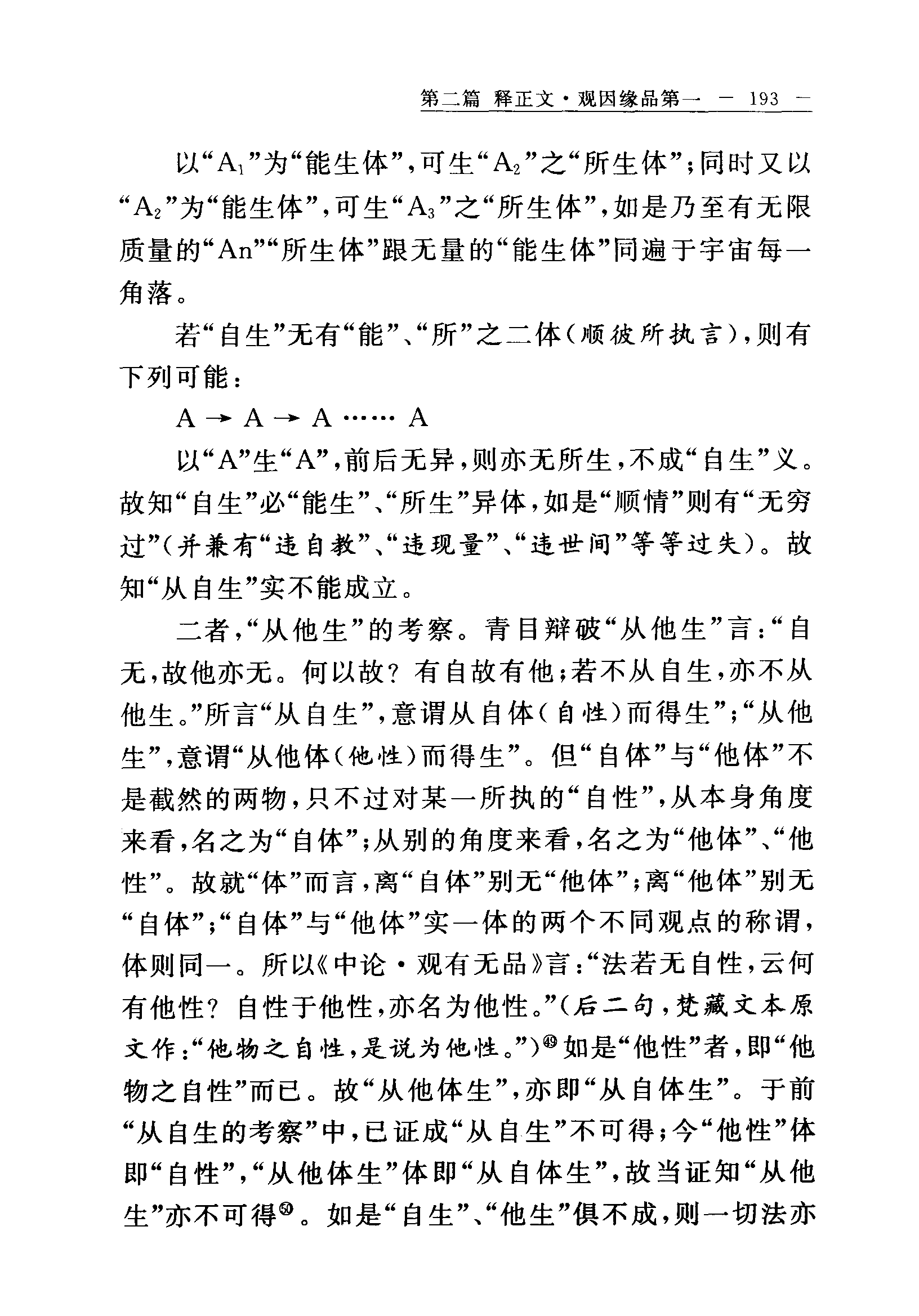 第二篇 释正文·观因缘品第一 — 193 —

以“$A_1$”为“能生体”，可生“$A_2$”之“所生体”；同时又以“$A_2$”为“能生体”，可生“$A_3$”之“所生体”，如是乃至有无限质量的“An”“所生体”跟无量的“能生体”同遍于宇宙每一角落。

若“自生”无有“能”、“所”之二体（顺彼所执言），则有下列可能：

$A \rightarrow A \rightarrow A \cdots\cdots A$

以“A”生“A”，前后无异，则亦无所生，不成“自生”义。故知“自生”必“能生”、“所生”异体，如是“顺情”则有“无穷过”（并兼有“违自教”、“违现量”、“违世间”等等过失）。故知“从自生”实不能成立。

二者，“从他生”的考察。青目辩破“从他生”言：“自无，故他亦无。何以故？有自故有他；若不从自生，亦不从他生。”所言“从自生”，意谓从自体（自性）而得生”；“从他生”，意谓“从他体（他性）而得生”。但“自体”与“他体”不是截然的两物，只不过对某一所执的“自性”，从本身角度来看，名之为“自体”；从别的角度来看，名之为“他体”、“他性”。故就“体”而言，离“自体”别无“他体”；离“他体”别无“自体”；“自体”与“他体”实一体的两个不同观点的称谓，体则同一。所以《中论·观有无品》言：“法若无自性，云何有他性？自性于他性，亦名为他性。”（后二句，梵藏文本原文作：“他物之自性，是说为他性。”）㊾如是“他性”者，即“他物之自性”而已。故“从他体生”，亦即“从自体生”。于前“从自生的考察”中，已证成“从自生”不可得；今“他性”体即“自性”，“从他体生”体即“从自体生”，故当证知“从他生”亦不可得㊿。如是“自生”、“他生”俱不成，则一切法亦